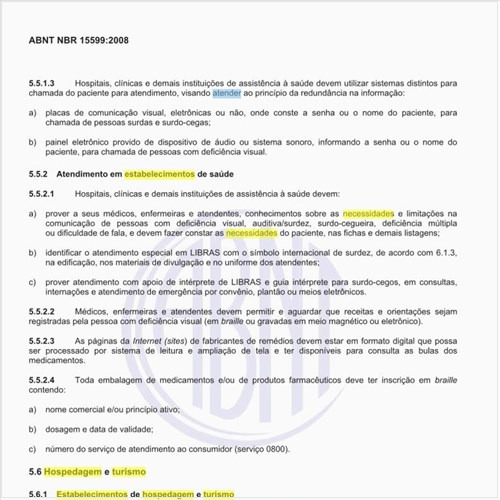 ABNT NBR 15599:2008

5.5.1.3 Hospitais, clínicas e demais instituições de assistência à saúde devem utilizar sistemas distintos para chamada do paciente para atendimento, visando atender ao princípio da redundância na informação:

a) placas de comunicação visual, eletrônicas ou não, onde conste a senha ou o nome do paciente, para chamada de pessoas surdas e surdo-cegas;

b) painel eletrônico provido de dispositivo de áudio ou sistema sonoro, informando a senha ou o nome do paciente, para chamada de pessoas com deficiência visual.

5.5.2 Atendimento em estabelecimentos de saúde

5.5.2.1 Hospitais, clínicas e demais instituições de assistência à saúde devem:

a) prover a seus médicos, enfermeiras e atendentes, conhecimentos sobre as necessidades e limitações na comunicação de pessoas com deficiência visual, auditiva/surdez, surdo-cegueira, deficiência múltipla ou dificuldade de fala, e devem fazer constar as necessidades do paciente, nas fichas e demais listagens;

b) identificar o atendimento especial em LIBRAS com o símbolo internacional de surdez, de acordo com 6.1.3, na edificação, nos materiais de divulgação e no uniforme dos atendentes;

c) prover atendimento com apoio de intérprete de LIBRAS e guia intérprete para surdo-cegos, em consultas, internações e atendimento de emergência por convênio, plantão ou meios eletrônicos.

5.5.2.2 Médicos, enfermeiras e atendentes devem permitir e aguardar que receitas e orientações sejam registradas pela pessoa com deficiência visual (em braille ou gravadas em meio magnético ou eletrônico).

5.5.2.3 As páginas da Internet (sites) de fabricantes de remédios devem estar em formato digital que possa ser processado por sistema de leitura e ampliação de tela e ter disponíveis para consulta as bulas dos medicamentos.

5.5.2.4 Toda embalagem de medicamentos e/ou de produtos farmacêuticos deve ter inscrição em braille contendo:

a) nome comercial e/ou princípio ativo;

b) dosagem e data de validade;

c) número do serviço de atendimento ao consumidor (serviço 0800).

5.6 Hospedagem e turismo

5.6.1 Estabelecimentos de hospedagem e turismo